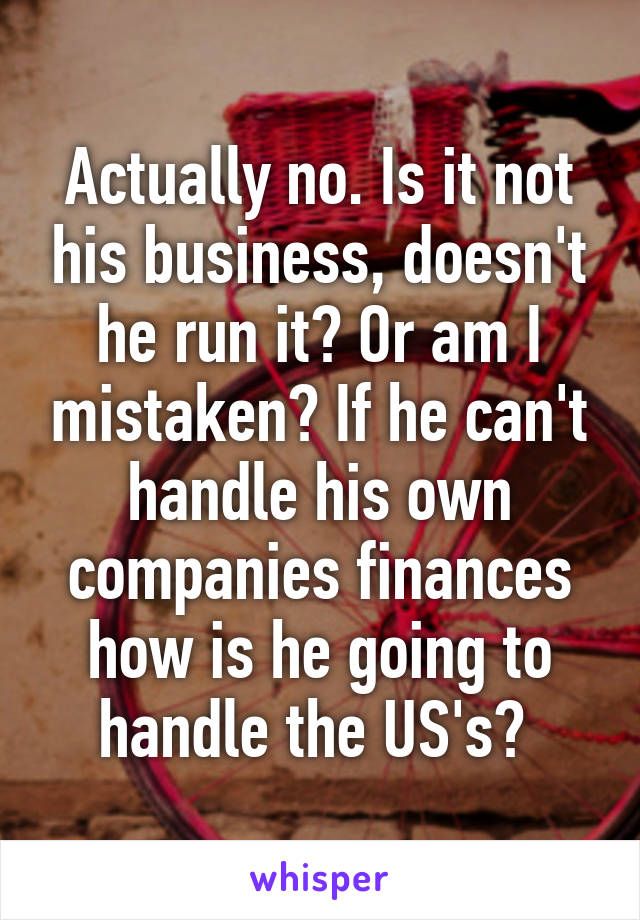 Actually no. Is it not his business, doesn't he run it? Or am I mistaken? If he can't handle his own companies finances how is he going to handle the US's?

whisper